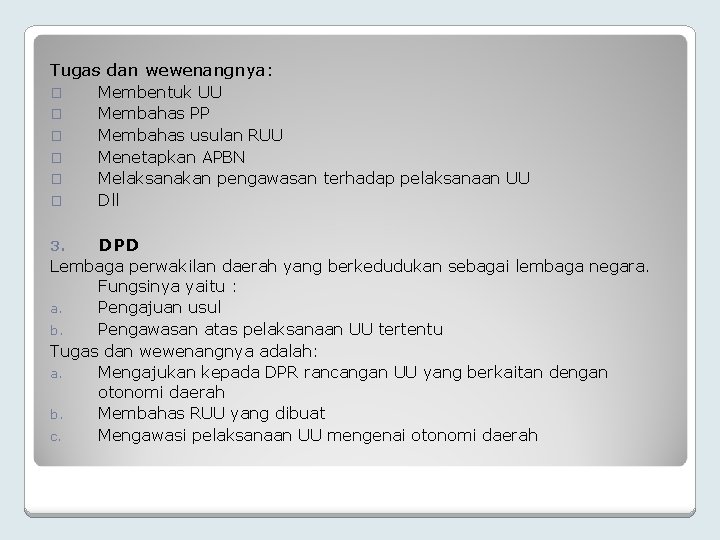 Tugas dan wewenangnya:
□ Membentuk UU
□ Membahas PP
□ Membahas usulan RUU
□ Menetapkan APBN
□ Melaksanakan pengawasan terhadap pelaksanaan UU
□ Dll

3. DPD
Lembaga perwakilan daerah yang berkedudukan sebagai lembaga negara. Fungsinya yaitu :
a. Pengajuan usul
b. Pengawasan atas pelaksanaan UU tertentu
Tugas dan wewenangnya adalah:
a. Mengajukan kepada DPR rancangan UU yang berkaitan dengan otonomi daerah
b. Membahas RUU yang dibuat
c. Mengawasi pelaksanaan UU mengenai otonomi daerah